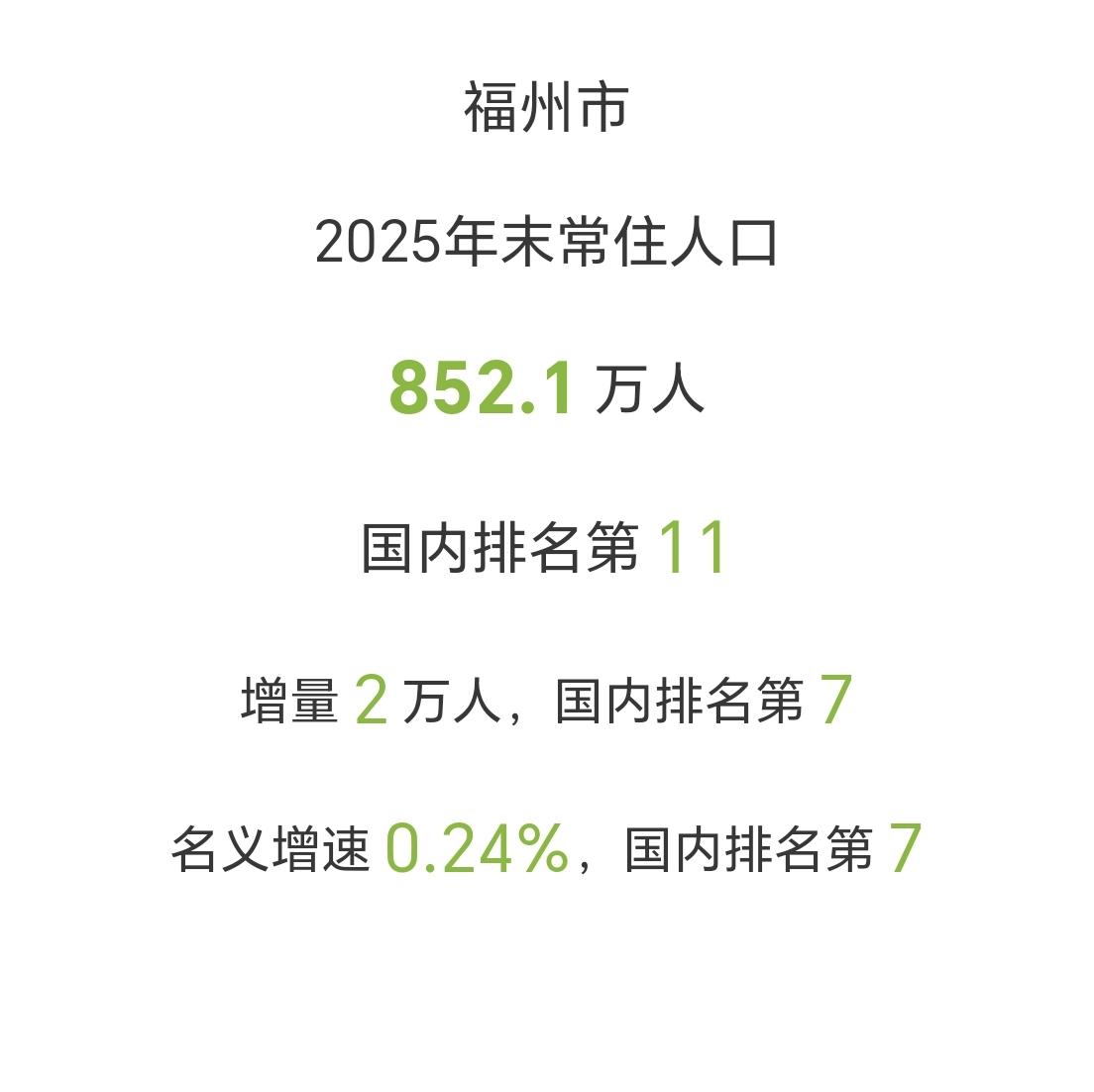 福州市

2025年末常住人口

852.1 万人

国内排名第 11

增量 2 万人，国内排名第 7

名义增速 0.24%，国内排名第 7